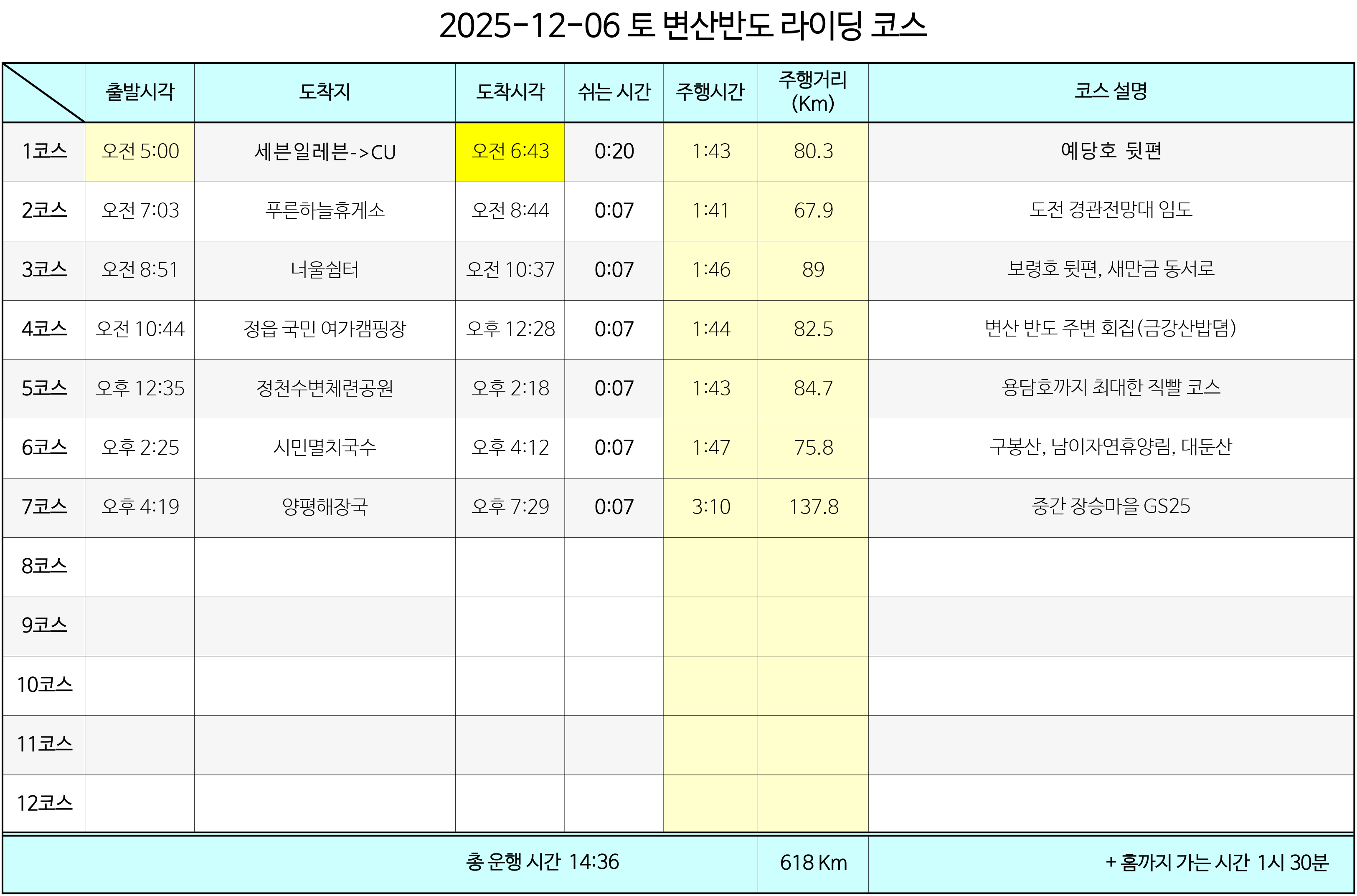 2025-12-06 토 변산반도 라이딩 코스

|  | 출발시각 | 도착지 | 도착시각 | 쉬는 시간 | 주행시간 | 주행거리 (Km) | 코스 설명 |
|---|---|---|---|---|---|---|---|
| 1코스 | 오전 5:00 | 세븐일레븐->CU | 오전 6:43 | 0:20 | 1:43 | 80.3 | 예당호 뒷편 |
| 2코스 | 오전 7:03 | 푸른하늘휴게소 | 오전 8:44 | 0:07 | 1:41 | 67.9 | 도전 경관전망대 임도 |
| 3코스 | 오전 8:51 | 너울쉼터 | 오전 10:37 | 0:07 | 1:46 | 89 | 보령호 뒷편, 새만금 동서로 |
| 4코스 | 오전 10:44 | 정읍 국민 여가캠핑장 | 오후 12:28 | 0:07 | 1:44 | 82.5 | 변산 반도 주변 회집(금강산밥뎜) |
| 5코스 | 오후 12:35 | 정천수변체련공원 | 오후 2:18 | 0:07 | 1:43 | 84.7 | 용담호까지 최대한 직빨 코스 |
| 6코스 | 오후 2:25 | 시민멸치국수 | 오후 4:12 | 0:07 | 1:47 | 75.8 | 구봉산, 남이자연휴양림, 대둔산 |
| 7코스 | 오후 4:19 | 양평해장국 | 오후 7:29 | 0:07 | 3:10 | 137.8 | 중간 장승마을 GS25 |
| 8코스 |  |  |  |  |  |  |  |
| 9코스 |  |  |  |  |  |  |  |
| 10코스 |  |  |  |  |  |  |  |
| 11코스 |  |  |  |  |  |  |  |
| 12코스 |  |  |  |  |  |  |  |
| 총 운행 시간 14:36 |  |  |  |  |  | 618 Km | + 홈까지 가는 시간 1시 30분 |